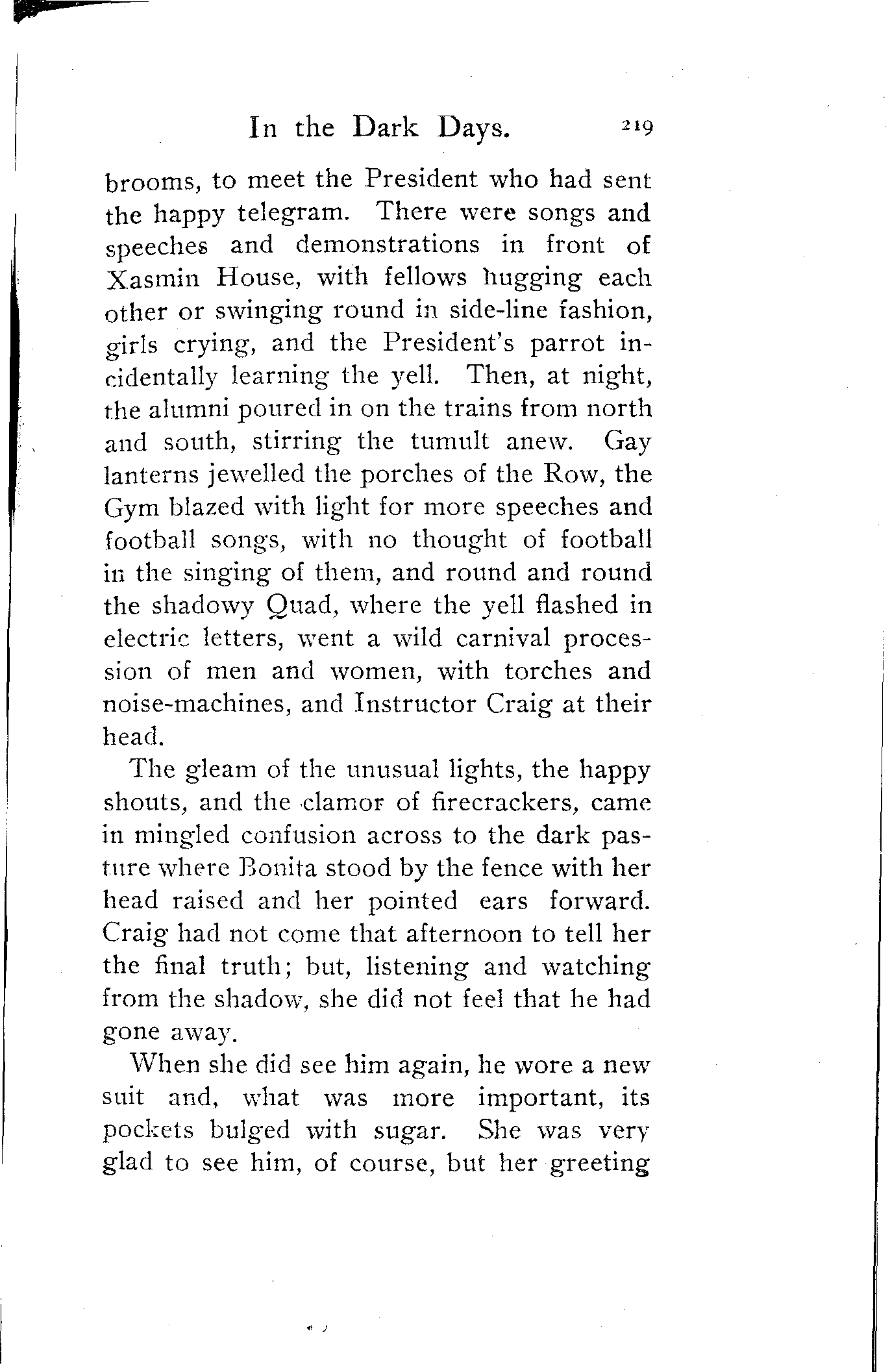 In the Dark Days. 219

brooms, to meet the President who had sent the happy telegram. There were songs and speeches and demonstrations in front of Xasmin House, with fellows hugging each other or swinging round in side-line fashion, girls crying, and the President's parrot incidentally learning the yell. Then, at night, the alumni poured in on the trains from north and south, stirring the tumult anew. Gay lanterns jewelled the porches of the Row, the Gym blazed with light for more speeches and football songs, with no thought of football in the singing of them, and round and round the shadowy Quad, where the yell flashed in electric letters, went a wild carnival procession of men and women, with torches and noise-machines, and Instructor Craig at their head.

The gleam of the unusual lights, the happy shouts, and the clamor of firecrackers, came in mingled confusion across to the dark pasture where Bonita stood by the fence with her head raised and her pointed ears forward. Craig had not come that afternoon to tell her the final truth; but, listening and watching from the shadow, she did not feel that he had gone away.

When she did see him again, he wore a new suit and, what was more important, its pockets bulged with sugar. She was very glad to see him, of course, but her greeting